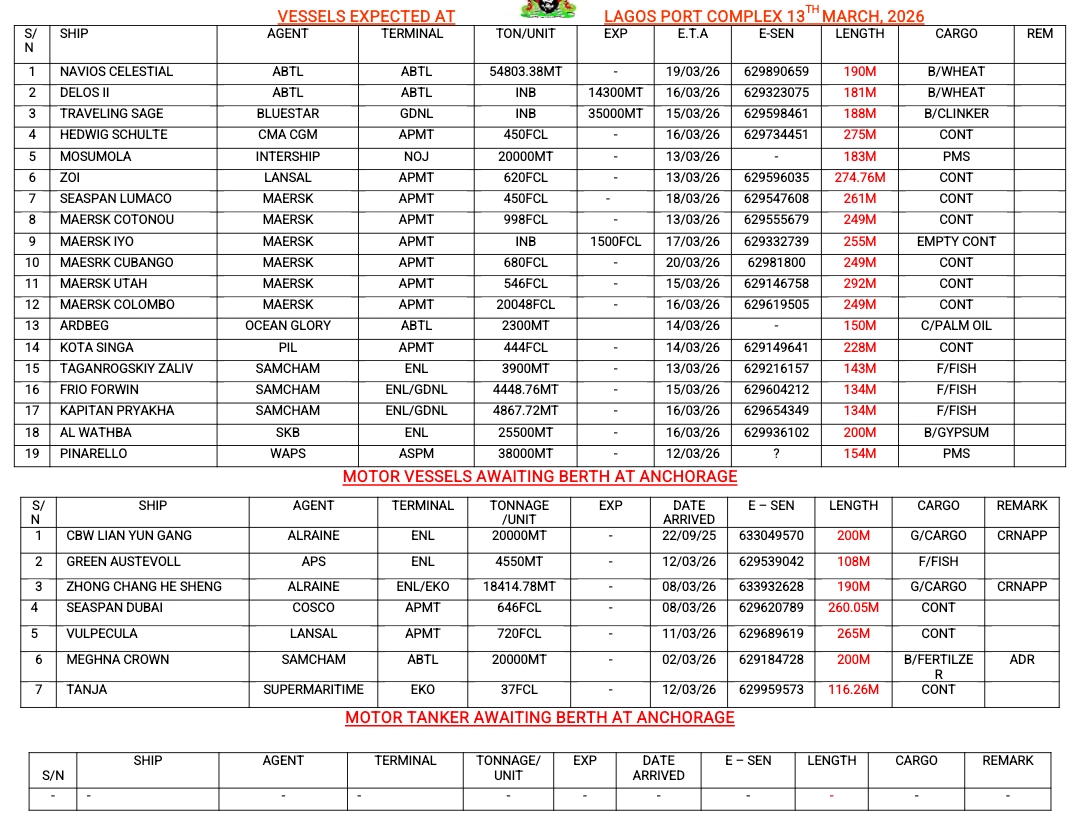 VESSELS EXPECTED AT LAGOS PORT COMPLEX 13$^{TH}$ MARCH, 2026

| S/N | SHIP | AGENT | TERMINAL | TON/UNIT | EXP | E.T.A | E-SEN | LENGTH | CARGO | REM |
|---|---|---|---|---|---|---|---|---|---|---|
| 1 | NAVIOS CELESTIAL | ABTL | ABTL | 54803.38MT | - | 19/03/26 | 629890659 | 190M | B/WHEAT | |
| 2 | DELOS II | ABTL | ABTL | INB | 14300MT | 16/03/26 | 629323075 | 181M | B/WHEAT | |
| 3 | TRAVELING SAGE | BLUESTAR | GDNL | INB | 35000MT | 15/03/26 | 629598461 | 188M | B/CLINKER | |
| 4 | HEDWIG SCHULTE | CMA CGM | APMT | 450FCL | - | 16/03/26 | 629734451 | 275M | CONT | |
| 5 | MOSUMOLA | INTERSHIP | NOJ | 20000MT | - | 13/03/26 | - | 183M | PMS | |
| 6 | ZOI | LANSAL | APMT | 620FCL | - | 13/03/26 | 629596035 | 274.76M | CONT | |
| 7 | SEASPAN LUMACO | MAERSK | APMT | 450FCL | - | 18/03/26 | 629547608 | 261M | CONT | |
| 8 | MAERSK COTONOU | MAERSK | APMT | 998FCL | - | 13/03/26 | 629555679 | 249M | CONT | |
| 9 | MAERSK IYO | MAERSK | APMT | INB | 1500FCL | 17/03/26 | 629332739 | 255M | EMPTY CONT | |
| 10 | MAESRK CUBANGO | MAERSK | APMT | 680FCL | - | 20/03/26 | 62981800 | 249M | CONT | |
| 11 | MAERSK UTAH | MAERSK | APMT | 546FCL | - | 15/03/26 | 629146758 | 292M | CONT | |
| 12 | MAERSK COLOMBO | MAERSK | APMT | 20048FCL | - | 16/03/26 | 629619505 | 249M | CONT | |
| 13 | ARDBEG | OCEAN GLORY | ABTL | 2300MT | | 14/03/26 | - | 150M | C/PALM OIL | |
| 14 | KOTA SINGA | PIL | APMT | 444FCL | - | 14/03/26 | 629149641 | 228M | CONT | |
| 15 | TAGANROGSKIY ZALIV | SAMCHAM | ENL | 3900MT | - | 13/03/26 | 629216157 | 143M | F/FISH | |
| 16 | FRIO FORWIN | SAMCHAM | ENL/GDNL | 4448.76MT | - | 15/03/26 | 629604212 | 134M | F/FISH | |
| 17 | KAPITAN PRYAKHA | SAMCHAM | ENL/GDNL | 4867.72MT | - | 16/03/26 | 629654349 | 134M | F/FISH | |
| 18 | AL WATHBA | SKB | ENL | 25500MT | - | 16/03/26 | 629936102 | 200M | B/GYPSUM | |
| 19 | PINARELLO | WAPS | ASPM | 38000MT | - | 12/03/26 | ? | 154M | PMS | |

MOTOR VESSELS AWAITING BERTH AT ANCHORAGE

| S/N | SHIP | AGENT | TERMINAL | TONNAGE /UNIT | EXP | DATE ARRIVED | E – SEN | LENGTH | CARGO | REMARK |
|---|---|---|---|---|---|---|---|---|---|---|
| 1 | CBW LIAN YUN GANG | ALRAINE | ENL | 20000MT | - | 22/09/25 | 633049570 | 200M | G/CARGO | CRNAPP |
| 2 | GREEN AUSTEVOLL | APS | ENL | 4550MT | - | 12/03/26 | 629539042 | 108M | F/FISH | |
| 3 | ZHONG CHANG HE SHENG | ALRAINE | ENL/EKO | 18414.78MT | - | 08/03/26 | 633932628 | 190M | G/CARGO | CRNAPP |
| 4 | SEASPAN DUBAI | COSCO | APMT | 646FCL | - | 08/03/26 | 629620789 | 260.05M | CONT | |
| 5 | VULPECULA | LANSAL | APMT | 720FCL | - | 11/03/26 | 629689619 | 265M | CONT | |
| 6 | MEGHNA CROWN | SAMCHAM | ABTL | 20000MT | - | 02/03/26 | 629184728 | 200M | B/FERTILZER | ADR |
| 7 | TANJA | SUPERMARITIME | EKO | 37FCL | - | 12/03/26 | 629959573 | 116.26M | CONT | |

MOTOR TANKER AWAITING BERTH AT ANCHORAGE

| S/N | SHIP | AGENT | TERMINAL | TONNAGE/ UNIT | EXP | DATE ARRIVED | E – SEN | LENGTH | CARGO | REMARK |
|---|---|---|---|---|---|---|---|---|---|---|
| - | - | - | - | - | - | - | - | - | - | - |